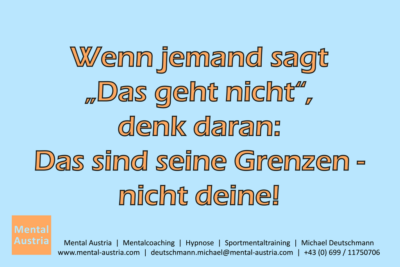 Wenn jemand sagt „Das geht nicht“, denk daran: Das sind seine Grenzen - nicht deine!

Mental Austria

Mental Austria | Mentalcoaching | Hypnose | Sportmentaltraining | Michael Deutschmann
www.mental-austria.com | deutschmann.michael@mental-austria.com | +43 (0) 699 / 11750706